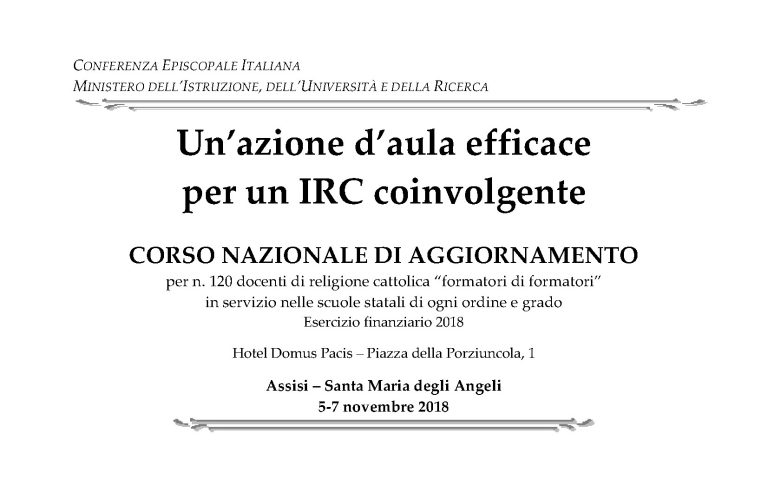 CONFERENZA EPISCOPALE ITALIANA
MINISTERO DELL'ISTRUZIONE, DELL'UNIVERSITÀ E DELLA RICERCA

Un'azione d'aula efficace per un IRC coinvolgente

CORSO NAZIONALE DI AGGIORNAMENTO
per n. 120 docenti di religione cattolica "formatori di formatori"
in servizio nelle scuole statali di ogni ordine e grado
Esercizio finanziario 2018

Hotel Domus Pacis – Piazza della Porziuncola, 1

Assisi – Santa Maria degli Angeli
5-7 novembre 2018